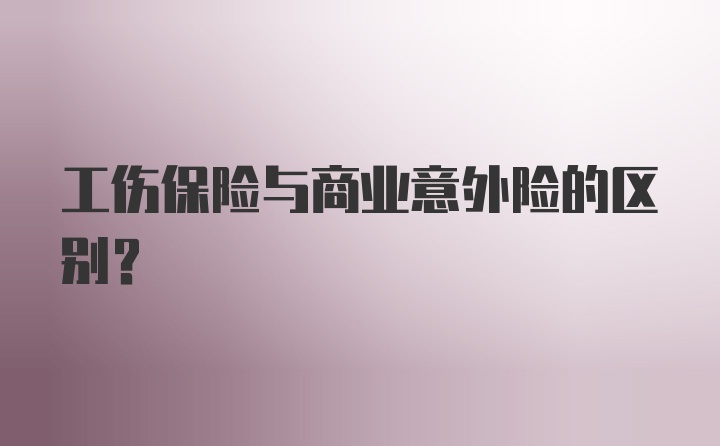 工伤保险与商业意外险的区别？